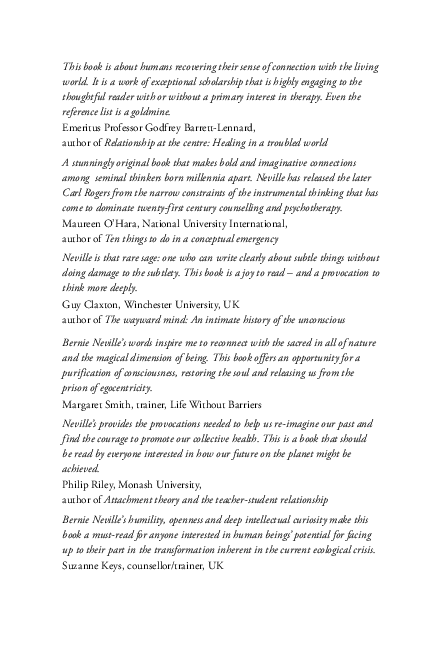 This book is about humans recovering their sense of connection with the living world. It is a work of exceptional scholarship that is highly engaging to the thoughtful reader with or without a primary interest in therapy. Even the reference list is a goldmine.
Emeritus Professor Godfrey Barrett-Lennard,
author of Relationship at the centre: Healing in a troubled world

A stunningly original book that makes bold and imaginative connections among seminal thinkers born millennia apart. Neville has released the later Carl Rogers from the narrow constraints of the instrumental thinking that has come to dominate twenty-first century counselling and psychotherapy.
Maureen O'Hara, National University International,
author of Ten things to do in a conceptual emergency

Neville is that rare sage: one who can write clearly about subtle things without doing damage to the subtlety. This book is a joy to read – and a provocation to think more deeply.
Guy Claxton, Winchester University, UK
author of The wayward mind: An intimate history of the unconscious

Bernie Neville's words inspire me to reconnect with the sacred in all of nature and the magical dimension of being. This book offers an opportunity for a purification of consciousness, restoring the soul and releasing us from the prison of egocentricity.
Margaret Smith, trainer, Life Without Barriers

Neville's provides the provocations needed to help us re-imagine our past and find the courage to promote our collective health. This is a book that should be read by everyone interested in how our future on the planet might be achieved.
Philip Riley, Monash University,
author of Attachment theory and the teacher-student relationship

Bernie Neville's humility, openness and deep intellectual curiosity make this book a must-read for anyone interested in human beings' potential for facing up to their part in the transformation inherent in the current ecological crisis.
Suzanne Keys, counsellor/trainer, UK